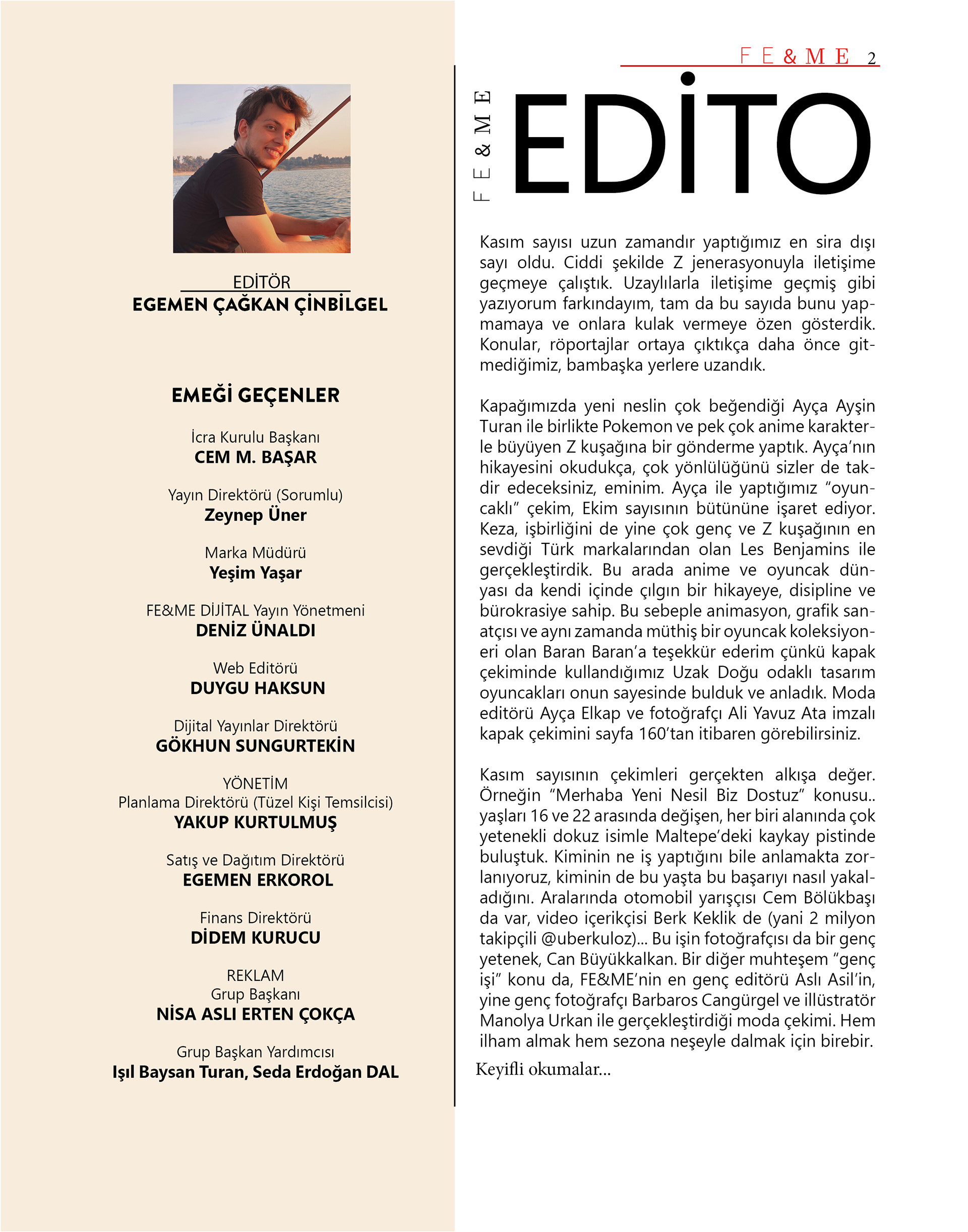 EDİTÖR
EGEMEN ÇAĞKAN ÇİNBİLGEL

EMEĞİ GEÇENLER

İcra Kurulu Başkanı
CEM M. BAŞAR

Yayın Direktörü (Sorumlu)
Zeynep Üner

Marka Müdürü
Yeşim Yaşar

FE&ME DİJİTAL Yayın Yönetmeni
DENİZ ÜNALDI

Web Editörü
DUYGU HAKSUN

Dijital Yayınlar Direktörü
GÖKHUN SUNGURTEKİN

YÖNETİM
Planlama Direktörü (Tüzel Kişi Temsilcisi)
YAKUP KURTULMUŞ

Satış ve Dağıtım Direktörü
EGEMEN ERKOROL

Finans Direktörü
DİDEM KURUCU

REKLAM
Grup Başkanı
NİSA ASLI ERTEN ÇOKÇA

Grup Başkan Yardımcısı
Işıl Baysan Turan, Seda Erdoğan DAL

FE&ME 2

FE&ME

EDİTO

Kasım sayısı uzun zamandır yaptığımız en sira dışı sayı oldu. Ciddi şekilde Z jenerasyonuyla iletişime geçmeye çalıştık. Uzaylılarla iletişime geçmiş gibi yazıyorum farkındayım, tam da bu sayıda bunu yapmamaya ve onlara kulak vermeye özen gösterdik. Konular, röportajlar ortaya çıktıkça daha önce gitmediğimiz, bambaşka yerlere uzandık.

Kapağımızda yeni neslin çok beğendiği Ayça Ayşin Turan ile birlikte Pokemon ve pek çok anime karakterle büyüyen Z kuşağına bir gönderme yaptık. Ayça'nın hikayesini okudukça, çok yönlülüğünü sizler de takdir edeceksiniz, eminim. Ayça ile yaptığımız "oyuncaklı" çekim, Ekim sayısının bütününe işaret ediyor. Keza, işbirliğini de yine çok genç ve Z kuşağının en sevdiği Türk markalarından olan Les Benjamins ile gerçekleştirdik. Bu arada anime ve oyuncak dünyası da kendi içinde çılgın bir hikayeye, disipline ve bürokrasiye sahip. Bu sebeple animasyon, grafik sanatçısı ve aynı zamanda müthiş bir oyuncak koleksiyoneri olan Baran Baran'a teşekkür ederim çünkü kapak çekiminde kullandığımız Uzak Doğu odaklı tasarım oyuncakları onun sayesinde bulduk ve anladık. Moda editörü Ayça Elkap ve fotoğrafçı Ali Yavuz Ata imzalı kapak çekimini sayfa 160'tan itibaren görebilirsiniz.

Kasım sayısının çekimleri gerçekten alkışa değer. Örneğin "Merhaba Yeni Nesil Biz Dostuz" konusu.. yaşları 16 ve 22 arasında değişen, her biri alanında çok yetenekli dokuz isimle Maltepe'deki kaykay pistinde buluştuk. Kiminin ne iş yaptığını bile anlamakta zorlanıyoruz, kiminin de bu yaşta bu başarıyı nasıl yakaladığını. Aralarında otomobil yarışçısı Cem Bölükbaşı da var, video içerikçisi Berk Keklik de (yani 2 milyon takipçili @uberkuloz)... Bu işin fotoğrafçısı da bir genç yetenek, Can Büyükkalkan. Bir diğer muhteşem "genç işi" konu da, FE&ME'nin en genç editörü Aslı Asil'in, yine genç fotoğrafçı Barbaros Cangürgel ve illüstratör Manolya Urkan ile gerçekleştirdiği moda çekimi. Hem ilham almak hem sezona neşeyle dalmak için birebir.

Keyifli okumalar...